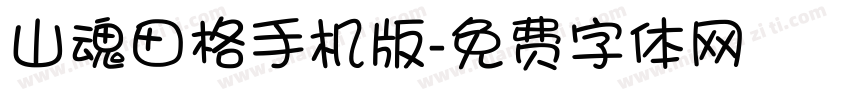 山魂田格手机版-免费字体网